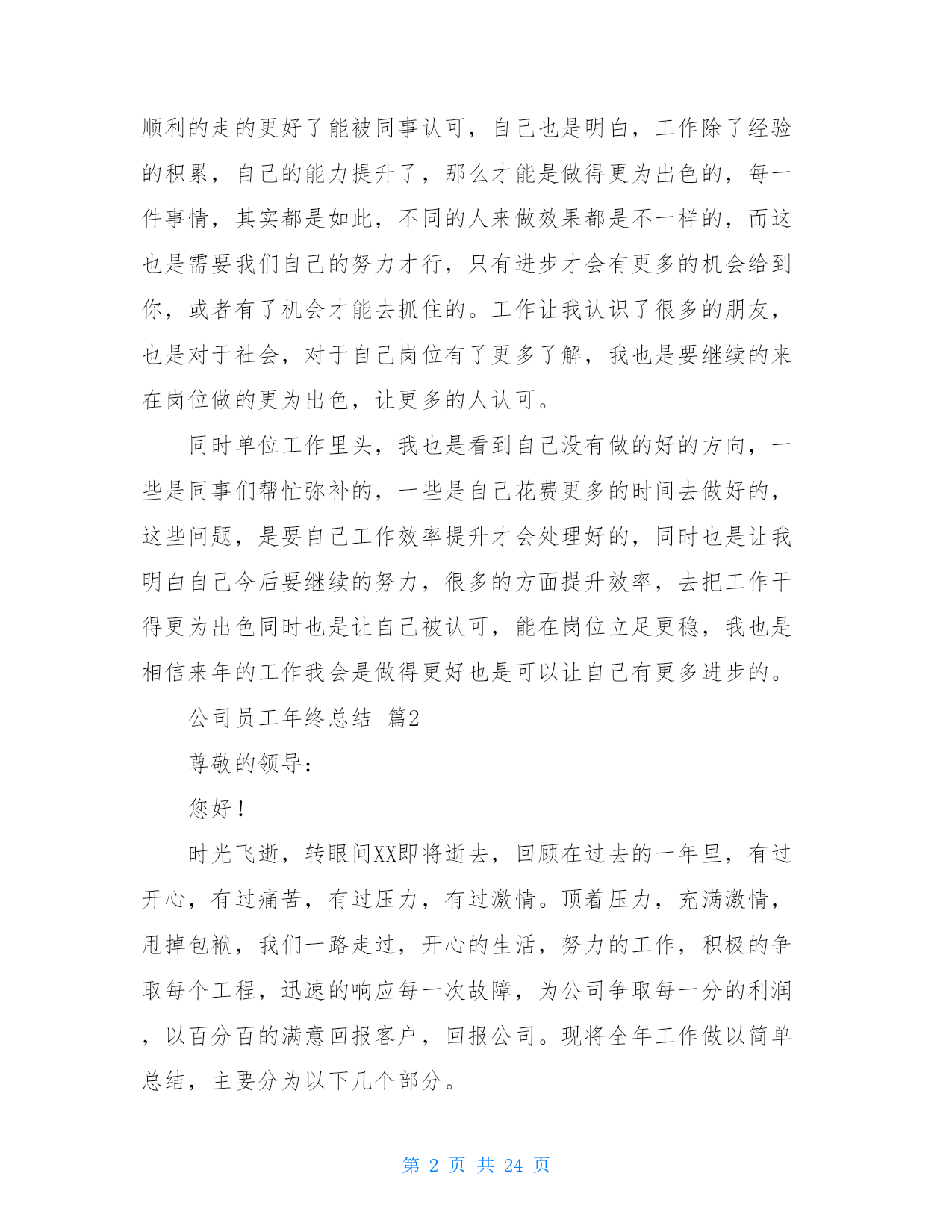 顺利的走的更好了能被同事认可，自己也是明白，工作除了经验的积累，自己的能力提升了，那么才能是做得更为出色的，每一件事情，其实都是如此，不同的人来做效果都是不一样的，而这也是需要我们自己的努力才行，只有进步才会有更多的机会给到你，或者有了机会才能去抓住的。工作让我认识了很多的朋友，也是对于社会，对于自己岗位有了更多了解，我也是要继续的来在岗位做的更为出色，让更多的人认可。

同时单位工作里头，我也是看到自己没有做的好的方向，一些是同事们帮忙弥补的，一些是自己花费更多的时间去做好的，这些问题，是要自己工作效率提升才会处理好的，同时也是让我明白自己今后要继续的努力，很多的方面提升效率，去把工作干得更为出色同时也是让自己被认可，能在岗位立足更稳，我也是相信来年的工作我会是做得更好也是可以让自己有更多进步的。

公司员工年终总结 篇2

尊敬的领导：

您好！

时光飞逝，转眼间XX即将逝去，回顾在过去的一年里，有过开心，有过痛苦，有过压力，有过激情。顶着压力，充满激情，甩掉包袱，我们一路走过，开心的生活，努力的工作，积极的争取每个工程，迅速的响应每一次故障，为公司争取每一分的利润，以百分百的满意回报客户，回报公司。现将全年工作做以简单总结，主要分为以下几个部分。

第 2 页 共 24 页